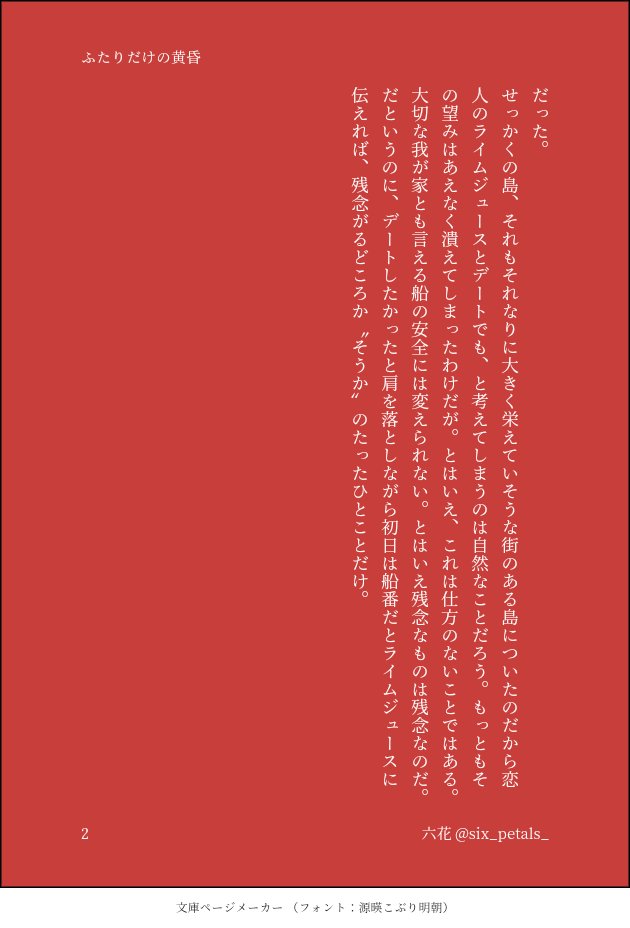 ふたりだけの黄昏

だった。
せっかくの島、それもそれなりに大きく栄えていそうな街のある島についたのだから恋人のライムジュースとデートでも、と考えてしまうのは自然なことだろう。もっともその望みはあえなく潰えてしまったわけだが。とはいえ、これは仕方のないことではある。大切な我が家とも言える船の安全には変えられない。とはいえ残念なものは残念なのだ。だというのに、デートしたかったと肩を落としながら初日は船番だとライムジュースに伝えれば、残念がるどころか〝そうか〟のたったひとことだけ。

2

六花 @six_petals_

文庫ページメーカー（フォント：源暎こぶり明朝）